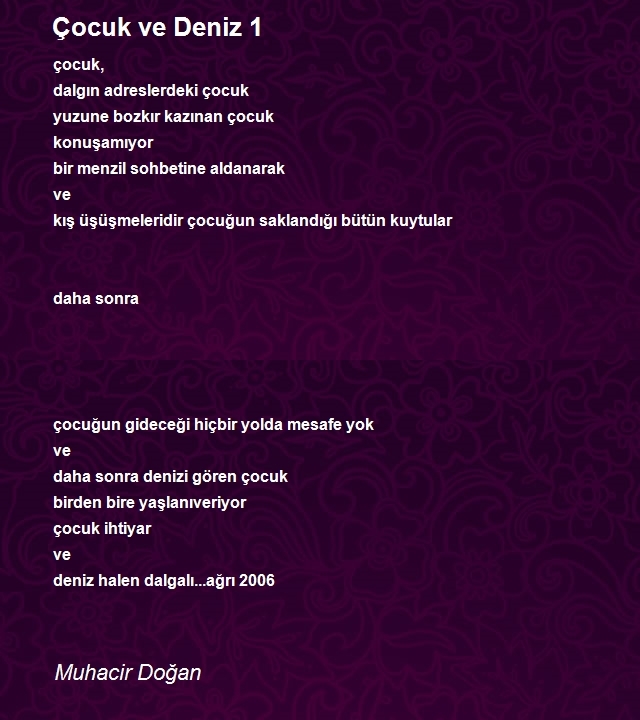 Çocuk ve Deniz 1

çocuk,
dalgın adreslerdeki çocuk
yuzune bozkır kazınan çocuk
konuşamıyor
bir menzil sohbetine aldanarak
ve
kış üşüşmeleridir çocuğun saklandığı bütün kuytular

daha sonra

çocuğun gideceği hiçbir yolda mesafe yok
ve
daha sonra denizi gören çocuk
birden bire yaşlanıveriyor
çocuk ihtiyar
ve
deniz halen dalgalı...ağrı 2006

Muhacir Doğan